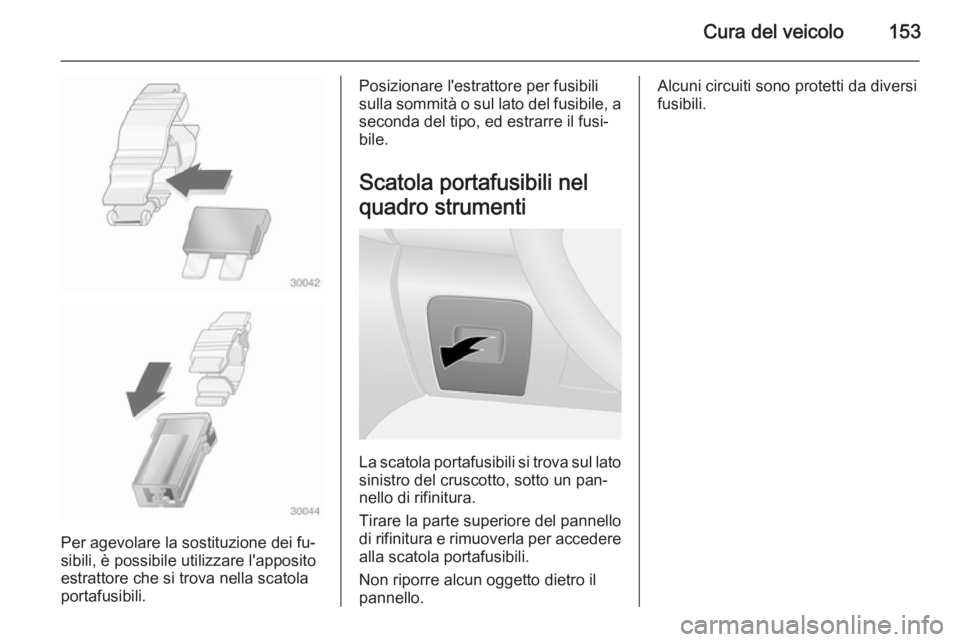 Cura del veicolo 153

30042

30044

Per agevolare la sostituzione dei fusibili, è possibile utilizzare l'apposito estrattore che si trova nella scatola portafusibili.

Posizionare l'estrattore per fusibili sulla sommità o sul lato del fusibile, a seconda del tipo, ed estrarre il fusibile.

Scatola portafusibili nel quadro strumenti

La scatola portafusibili si trova sul lato sinistro del cruscotto, sotto un pannello di rifinitura.

Tirare la parte superiore del pannello di rifinitura e rimuoverla per accedere alla scatola portafusibili.

Non riporre alcun oggetto dietro il pannello.

Alcuni circuiti sono protetti da diversi fusibili.

carmanualsonline.info